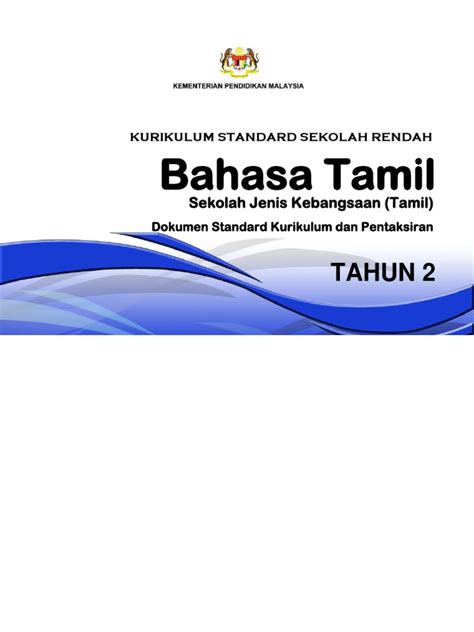 KEMENTERIAN PENDIDIKAN MALAYSIA

KURIKULUM STANDARD SEKOLAH RENDAH

Bahasa Tamil

Sekolah Jenis Kebangsaan (Tamil)

Dokumen Standard Kurikulum dan Pentaksiran

TAHUN 2